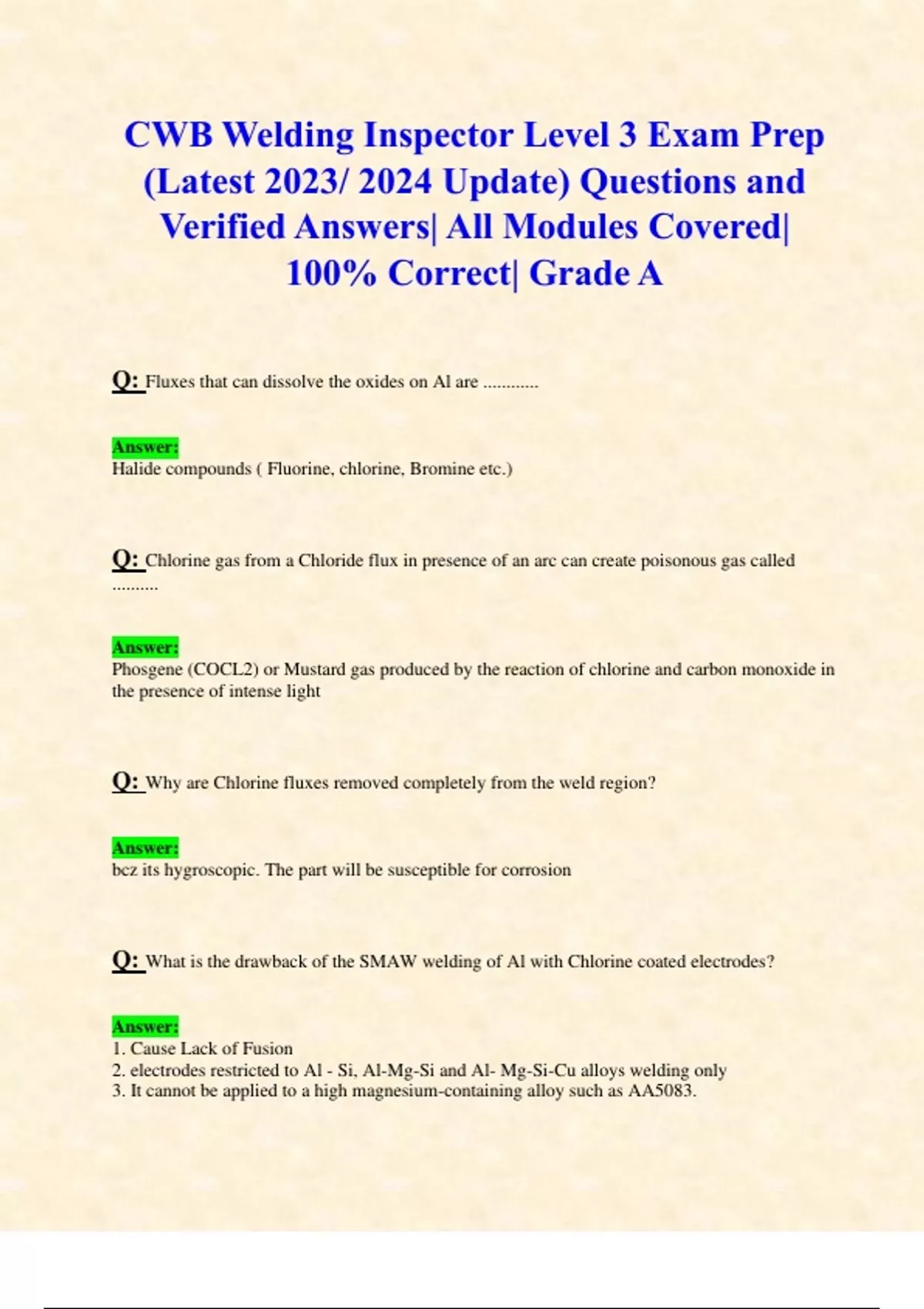 CWB Welding Inspector Level 3 Exam Prep (Latest 2023/ 2024 Update) Questions and Verified Answers| All Modules Covered| 100% Correct| Grade A

Q: Fluxes that can dissolve the oxides on Al are ............

Answer:
Halide compounds ( Fluorine, chlorine, Bromine etc.)

Q: Chlorine gas from a Chloride flux in presence of an arc can create poisonous gas called ..........

Answer:
Phosgene (COCL2) or Mustard gas produced by the reaction of chlorine and carbon monoxide in the presence of intense light

Q: Why are Chlorine fluxes removed completely from the weld region?

Answer:
bcz its hygroscopic. The part will be susceptible for corrosion

Q: What is the drawback of the SMAW welding of Al with Chlorine coated electrodes?

Answer:
1. Cause Lack of Fusion
2. electrodes restricted to Al - Si, Al-Mg-Si and Al- Mg-Si-Cu alloys welding only
3. It cannot be applied to a high magnesium-containing alloy such as AA5083.